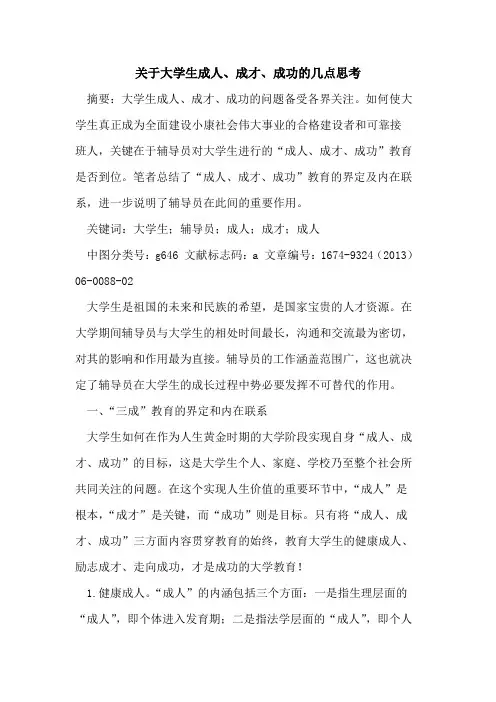 关于大学生成人、成才、成功的几点思考

摘要：大学生成人、成才、成功的问题备受各界关注。如何使大学生真正成为全面建设小康社会伟大事业的合格建设者和可靠接班人，关键在于辅导员对大学生进行的“成人、成才、成功”教育是否到位。笔者总结了“成人、成才、成功”教育的界定及内在联系，进一步说明了辅导员在此间的重要作用。

关键词：大学生；辅导员；成人；成才；成人

中图分类号：g646 文献标志码：a 文章编号：1674-9324（2013）06-0088-02

大学生是祖国的未来和民族的希望，是国家宝贵的人才资源。在大学期间辅导员与大学生的相处时间最长，沟通和交流最为密切，对其的影响和作用最为直接。辅导员的工作涵盖范围广，这也就决定了辅导员在大学生的成长过程中势必要发挥不可替代的作用。

一、“三成”教育的界定和内在联系

大学生如何在作为人生黄金时期的大学阶段实现自身“成人、成才、成功”的目标，这是大学生个人、家庭、学校乃至整个社会所共同关注的问题。在这个实现人生价值的重要环节中，“成人”是根本，“成才”是关键，而“成功”则是目标。只有将“成人、成才、成功”三方面内容贯穿教育的始终，教育大学生的健康成人、励志成才、走向成功，才是成功的大学教育！

1.健康成人。“成人”的内涵包括三个方面：一是指生理层面的“成人”，即个体进入发育期；二是指法学层面的“成人”，即个人